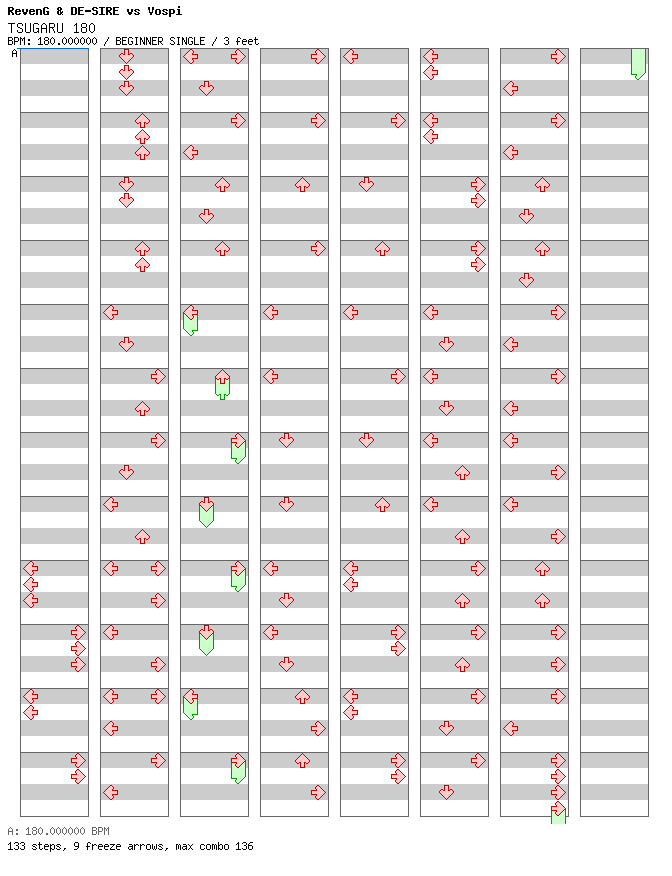 RevenG & DE-SIRE vs Vospi
TSUGARU 180
BPM: 180.000000 / BEGINNER SINGLE / 3 feet
A

A: 180.000000 BPM
133 steps, 9 freeze arrows, max combo 136